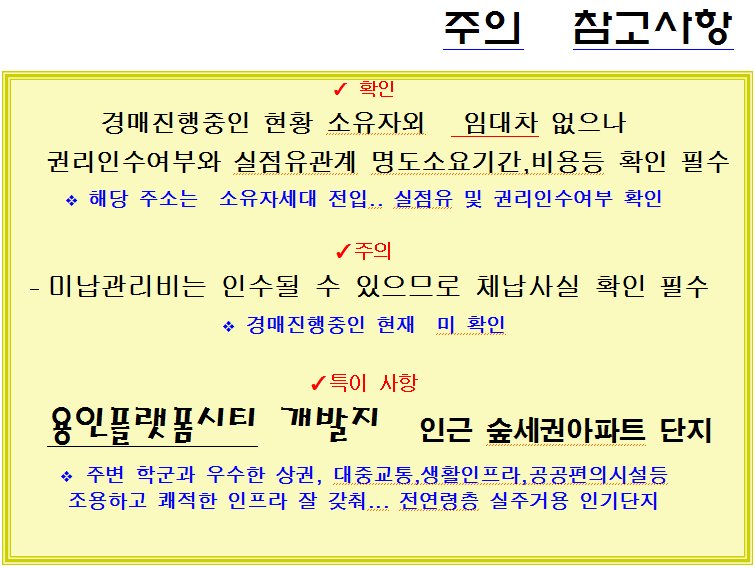 주의 참고사항

✓ 확인

경매진행중인 현황 소유자외 임대차 없으나

권리인수여부와 실점유관계 명도소요기간,비용등 확인 필수

❖ 해당 주소는 소유자세대 전입.. 실점유 및 권리인수여부 확인

✓주의

- 미납관리비는 인수될 수 있으므로 체납사실 확인 필수

❖ 경매진행중인 현재 미 확인

✓특이 사항

용인플랫폼시티 개발지 인근 숲세권아파트 단지

❖ 주변 학군과 우수한 상권, 대중교통,생활인프라,공공편의시설등 조용하고 쾌적한 인프라 잘 갖춰... 전연령층 실주거용 인기단지